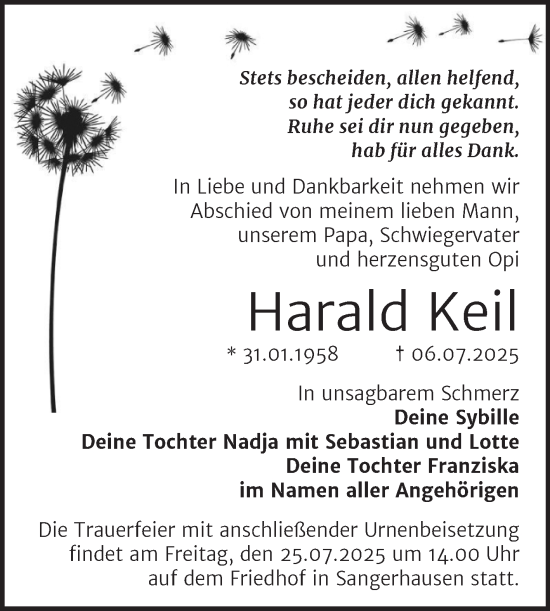 Stets bescheiden, allen helfend,
so hat jeder dich gekannt.
Ruhe sei dir nun gegeben,
hab für alles Dank.

In Liebe und Dankbarkeit nehmen wir Abschied von meinem lieben Mann, unserem Papa, Schwiegervater und herzensguten Opi

Harald Keil

* 31.01.1958 † 06.07.2025

In unsagbarem Schmerz
Deine Sybille
Deine Tochter Nadja mit Sebastian und Lotte
Deine Tochter Franziska
im Namen aller Angehörigen

Die Trauerfeier mit anschließender Urnenbeisetzung findet am Freitag, den 25.07.2025 um 14.00 Uhr auf dem Friedhof in Sangerhausen statt.